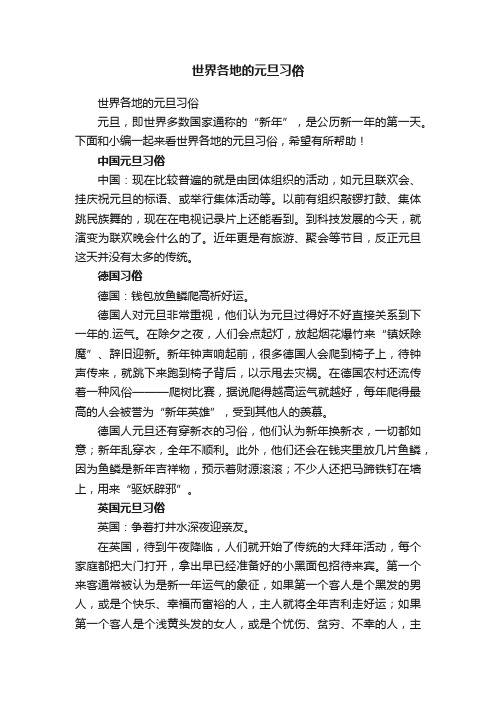 世界各地的元旦习俗

世界各地的元旦习俗

元旦，即世界多数国家通称的“新年”，是公历新一年的第一天。下面和小编一起来看世界各地的元旦习俗，希望有所帮助！

中国元旦习俗

中国：现在比较普遍的就是由团体组织的活动，如元旦联欢会、挂庆祝元旦的标语、或举行集体活动等。以前有组织敲锣打鼓、集体跳民族舞的，现在在电视记录片上还能看到。到科技发展的今天，就演变为联欢晚会什么的了。近年更是有旅游、聚会等节目，反正元旦这天并没有太多的传统。

德国习俗

德国：钱包放鱼鳞爬高祈好运。

德国人对元旦非常重视，他们认为元旦过得好不好直接关系到下一年的.运气。在除夕之夜，人们会点起灯，放起烟花爆竹来“镇妖除魔”、辞旧迎新。新年钟声响起前，很多德国人会爬到椅子上，待钟声传来，就跳下来跑到椅子背后，以示甩去灾祸。在德国农村还流传着一种风俗———爬树比赛，据说爬得越高运气就越好，每年爬得最高的人会被誉为“新年英雄”，受到其他人的羡慕。

德国人元旦还有穿新衣的习俗，他们认为新年换新衣，一切都如意；新年乱穿衣，全年不顺利。此外，他们还会在钱夹里放几片鱼鳞，因为鱼鳞是新年吉祥物，预示着财源滚滚；不少人还把马蹄铁钉在墙上，用来“驱妖辟邪”。

英国元旦习俗

英国：争着打井水深夜迎亲友。

在英国，待到午夜降临，人们就开始了传统的大拜年活动，每个家庭都把大门打开，拿出早已经准备好的小黑面包招待来宾。第一个来客通常被认为是新一年运气的象征，如果第一个客人是个黑发的男人，或是个快乐、幸福而富裕的人，主人就将全年吉利走好运；如果第一个客人是个浅黄头发的女人，或是个忧伤、贫穷、不幸的人，主